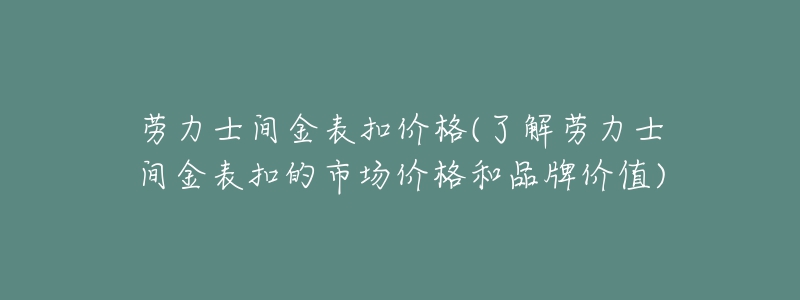 劳力士间金表扣价格(了解劳力士间金表扣的市场价格和品牌价值)